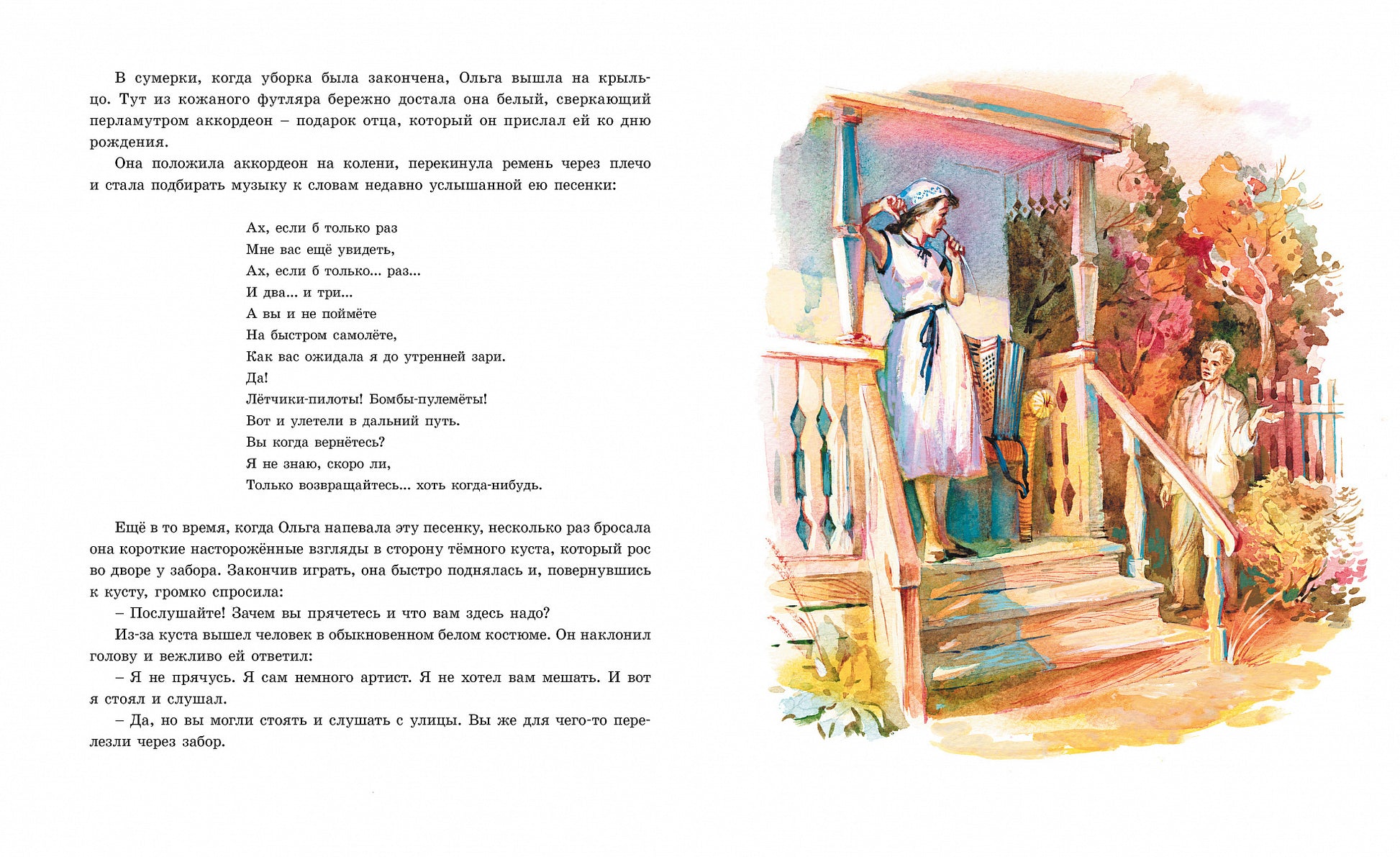 В сумерки, когда уборка была закончена, Ольга вышла на крыльцо. Тут из кожаного футляра бережно достала она белый, сверкающий перламутром аккордеон – подарок отца, который он прислал ей ко дню рождения.

Она положила аккордеон на колени, перекинула ремень через плечо и стала подбирать музыку к словам недавно услышанной ею песенки:

Ах, если б только раз
Мне вас ещё увидеть,
Ах, если б только... раз...
И два... и три...
А вы и не поймёте
На быстром самолёте,
Как вас ожидала я до утренней зари.
Да!
Лётчики-пилоты! Бомбы-пулемёты!
Вот и улетели в дальний путь.
Вы когда вернётесь?
Я не знаю, скоро ли,
Только возвращайтесь... хоть когда-нибудь.

Ещё в то время, когда Ольга напевала эту песенку, несколько раз бросала она короткие насторожённые взгляды в сторону тёмного куста, который рос во дворе у забора. Закончив играть, она быстро поднялась и, повернувшись к кусту, громко спросила:

– Послушайте! Зачем вы прячетесь и что вам здесь надо?

Из-за куста вышел человек в обыкновенном белом костюме. Он наклонил голову и вежливо ей ответил:

– Я не прячусь. Я сам немного артист. Я не хотел вам мешать. И вот я стоял и слушал.

– Да, но вы могли стоять и слушать с улицы. Вы же для чего-то перелезли через забор.